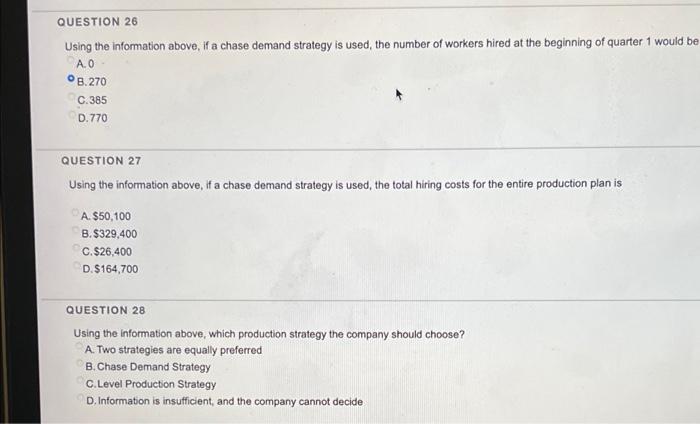 QUESTION 26

Using the information above, if a chase demand strategy is used, the number of workers hired at the beginning of quarter 1 would be

A. 0
B. 270
C. 385
D. 770

QUESTION 27

Using the information above, if a chase demand strategy is used, the total hiring costs for the entire production plan is

A. $50,100
B. $329,400
C. $26,400
D. $164,700

QUESTION 28

Using the information above, which production strategy the company should choose?

A. Two strategies are equally preferred
B. Chase Demand Strategy
C. Level Production Strategy
D. Information is insufficient, and the company cannot decide